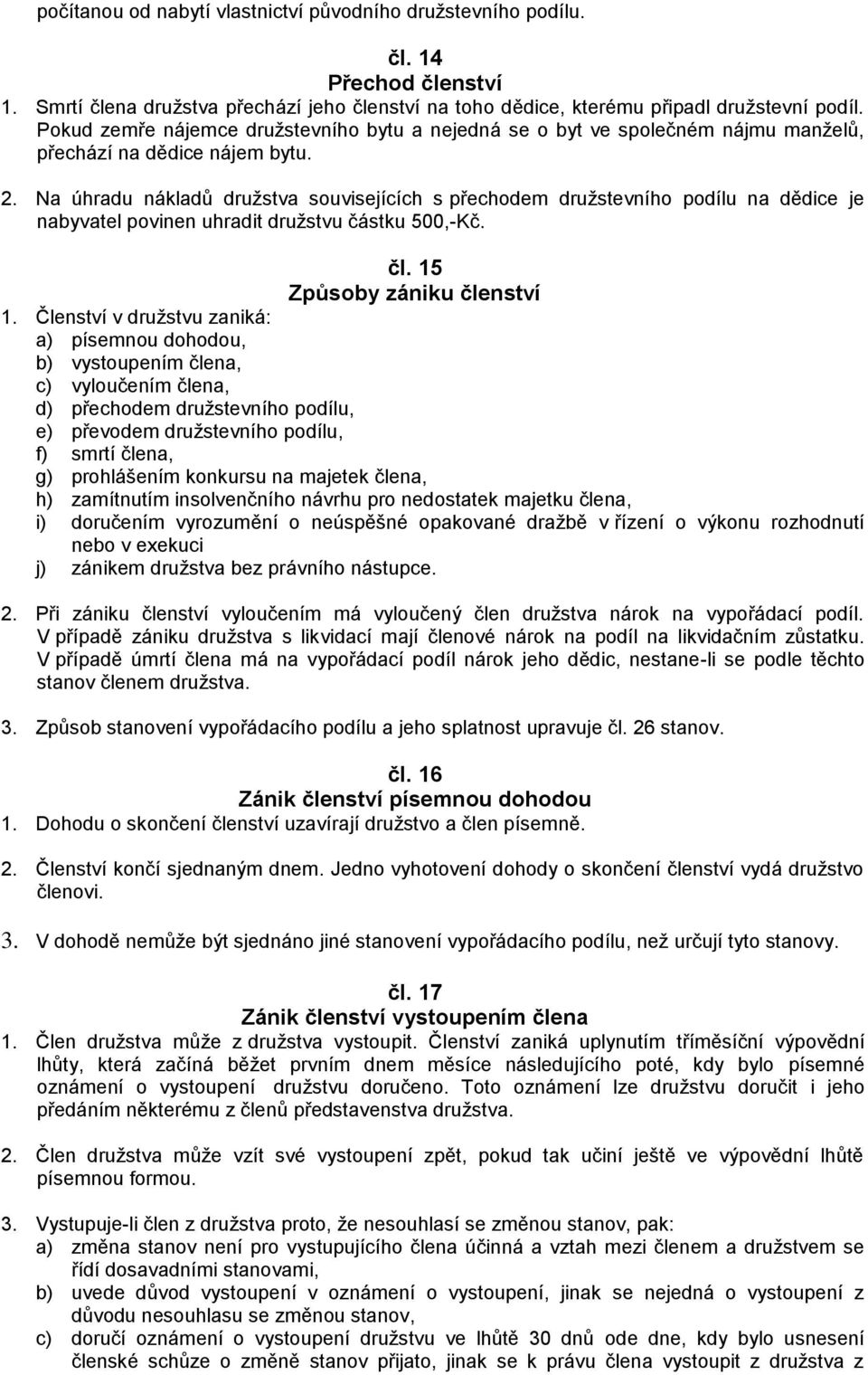 počítanou od nabytí vlastnictví původního družstevního podílu.

čl. 14
Přechod členství
1. Smrtí člena družstva přechází jeho členství na toho dědice, kterému připadl družstevní podíl. Pokud zemře nájemce družstevního bytu a nejedná se o byt ve společném nájmu manželů, přechází na dědice nájem bytu.

2. Na úhradu nákladů družstva souvisejících s přechodem družstevního podílu na dědice je nabyvatel povinen uhradit družstvu částku 500,-Kč.

čl. 15
Způsoby zániku členství
1. Členství v družstvu zaniká:
a) písemnou dohodou,
b) vystoupením člena,
c) vyloučením člena,
d) přechodem družstevního podílu,
e) převodem družstevního podílu,
f) smrtí člena,
g) prohlášením konkursu na majetek člena,
h) zamítnutím insolvenčního návrhu pro nedostatek majetku člena,
i) doručením vyrozumění o neúspěšné opakované dražbě v řízení o výkonu rozhodnutí nebo v exekuci
j) zánikem družstva bez právního nástupce.

2. Při zániku členství vyloučením má vyloučený člen družstva nárok na vypořádací podíl. V případě zániku družstva s likvidací mají členové nárok na podíl na likvidačním zůstatku. V případě úmrtí člena má na vypořádací podíl nárok jeho dědic, nestane-li se podle těchto stanov členem družstva.

3. Způsob stanovení vypořádacího podílu a jeho splatnost upravuje čl. 26 stanov.

čl. 16
Zánik členství písemnou dohodou
1. Dohodu o skončení členství uzavírají družstvo a člen písemně.

2. Členství končí sjednaným dnem. Jedno vyhotovení dohody o skončení členství vydá družstvo členovi.

3. V dohodě nemůže být sjednáno jiné stanovení vypořádacího podílu, než určují tyto stanovy.

čl. 17
Zánik členství vystoupením člena
1. Člen družstva může z družstva vystoupit. Členství zaniká uplynutím tříměsíční výpovědní lhůty, která začíná běžet prvním dnem měsíce následujícího poté, kdy bylo písemné oznámení o vystoupení družstvu doručeno. Toto oznámení lze družstvu doručit i jeho předáním některému z členů představenstva družstva.

2. Člen družstva může vzít své vystoupení zpět, pokud tak učiní ještě ve výpovědní lhůtě písemnou formou.

3. Vystupuje-li člen z družstva proto, že nesouhlasí se změnou stanov, pak:
a) změna stanov není pro vystupujícího člena účinná a vztah mezi členem a družstvem se řídí dosavadními stanovami,
b) uvede důvod vystoupení v oznámení o vystoupení, jinak se nejedná o vystoupení z důvodu nesouhlasu se změnou stanov,
c) doručí oznámení o vystoupení družstvu ve lhůtě 30 dnů ode dne, kdy bylo usnesení členské schůze o změně stanov přijato, jinak se k právu člena vystoupit z družstva z